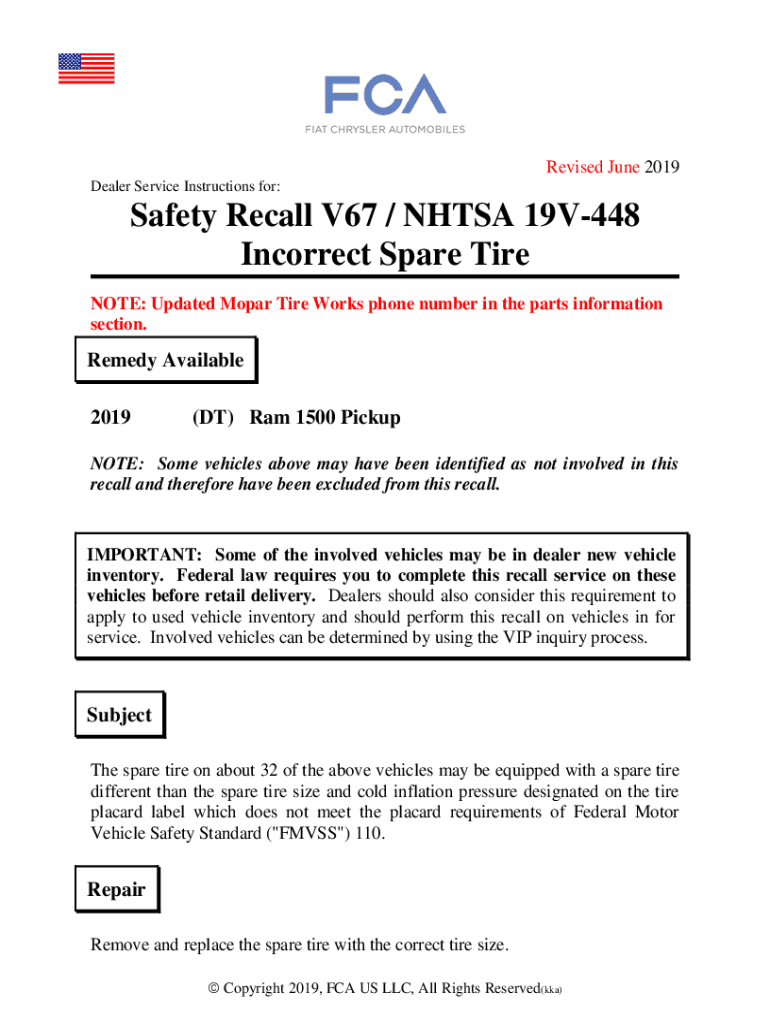 FCA
FIAT CHRYSLER AUTOMOBILES

Revised June 2019

Dealer Service Instructions for:

Safety Recall V67 / NHTSA 19V-448
Incorrect Spare Tire

NOTE: Updated Mopar Tire Works phone number in the parts information section.

Remedy Available

2019 (DT) Ram 1500 Pickup

NOTE: Some vehicles above may have been identified as not involved in this recall and therefore have been excluded from this recall.

IMPORTANT: Some of the involved vehicles may be in dealer new vehicle inventory. Federal law requires you to complete this recall service on these vehicles before retail delivery. Dealers should also consider this requirement to apply to used vehicle inventory and should perform this recall on vehicles in for service. Involved vehicles can be determined by using the VIP inquiry process.

Subject

The spare tire on about 32 of the above vehicles may be equipped with a spare tire different than the spare tire size and cold inflation pressure designated on the tire placard label which does not meet the placard requirements of Federal Motor Vehicle Safety Standard ("FMVSS") 110.

Repair

Remove and replace the spare tire with the correct tire size.

© Copyright 2019, FCA US LLC, All Rights Reserved(kka)